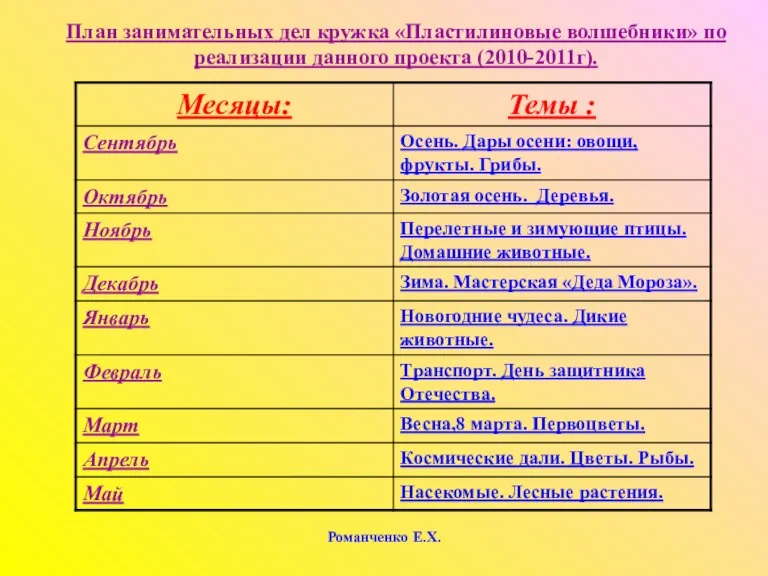 План занимательных дел кружка «Пластилиновые волшебники» по реализации данного проекта (2010-2011г).

| Месяцы: | Темы : |
|---|---|
| Сентябрь | Осень. Дары осени: овощи, фрукты. Грибы. |
| Октябрь | Золотая осень. Деревья. |
| Ноябрь | Перелетные и зимующие птицы. Домашние животные. |
| Декабрь | Зима. Мастерская «Деда Мороза». |
| Январь | Новогодние чудеса. Дикие животные. |
| Февраль | Транспорт. День защитника Отечества. |
| Март | Весна,8 марта. Первоцветы. |
| Апрель | Космические дали. Цветы. Рыбы. |
| Май | Насекомые. Лесные растения. |

Романченко Е.Х.